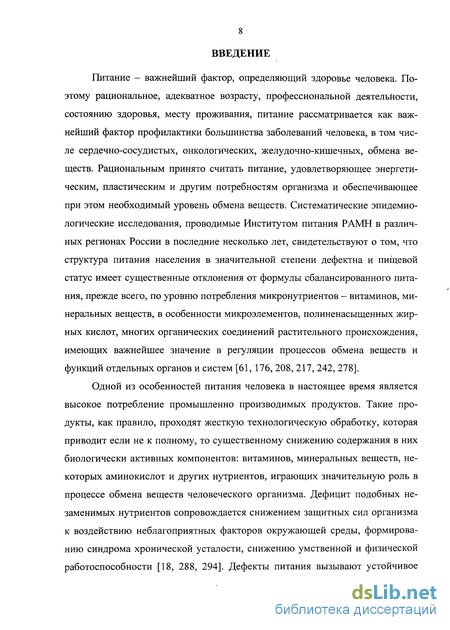 8

ВВЕДЕНИЕ

Питание – важнейший фактор, определяющий здоровье человека. Поэтому рациональное, адекватное возрасту, профессиональной деятельности, состоянию здоровья, месту проживания, питание рассматривается как важнейший фактор профилактики большинства заболеваний человека, в том числе сердечно-сосудистых, онкологических, желудочно-кишечных, обмена веществ. Рациональным принято считать питание, удовлетворяющее энергетическим, пластическим и другим потребностям организма и обеспечивающее при этом необходимый уровень обмена веществ. Систематические эпидемиологические исследования, проводимые Институтом питания РАМН в различных регионах России в последние несколько лет, свидетельствуют о том, что структура питания населения в значительной степени дефектна и пищевой статус имеет существенные отклонения от формулы сбалансированного питания, прежде всего, по уровню потребления микронутриентов – витаминов, минеральных веществ, в особенности микроэлементов, полиненасыщенных жирных кислот, многих органических соединений растительного происхождения, имеющих важнейшее значение в регуляции процессов обмена веществ и функций отдельных органов и систем [61, 176, 208, 217, 242, 278].

Одной из особенностей питания человека в настоящее время является высокое потребление промышленно производимых продуктов. Такие продукты, как правило, проходят жесткую технологическую обработку, которая приводит если не к полному, то существенному снижению содержания в них биологически активных компонентов: витаминов, минеральных веществ, некоторых аминокислот и других нутриентов, играющих значительную роль в процессе обмена веществ человеческого организма. Дефицит подобных незаменимых нутриентов сопровождается снижением защитных сил организма к воздействию неблагоприятных факторов окружающей среды, формированию синдрома хронической усталости, снижению умственной и физической работоспособности [18, 288, 294]. Дефекты питания вызывают устойчивое

dsLib.net
библиотека диссертаций